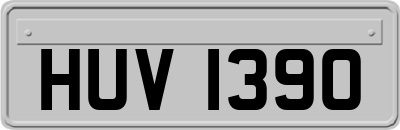 HUV 1390